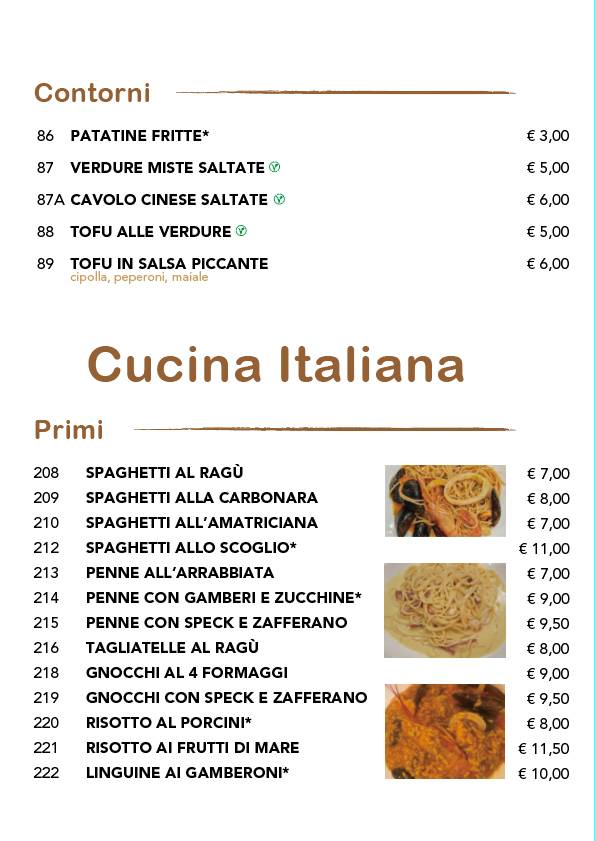 Contorni

86 PATATINE FRITTE* € 3,00
87 VERDURE MISTE SALTATE € 5,00
87A CAVOLO CINESE SALTATE € 6,00
88 TOFU ALLE VERDURE € 5,00
89 TOFU IN SALSA PICCANTE € 6,00
cipolla, peperoni, maiale

Cucina Italiana

Primi

208 SPAGHETTI AL RAGÙ € 7,00
209 SPAGHETTI ALLA CARBONARA € 8,00
210 SPAGHETTI ALL'AMATRICIANA € 7,00
212 SPAGHETTI ALLO SCOGLIO* € 11,00
213 PENNE ALL'ARRABBIATA € 7,00
214 PENNE CON GAMBERI E ZUCCHINE* € 9,00
215 PENNE CON SPECK E ZAFFERANO € 9,50
216 TAGLIATELLE AL RAGÙ € 8,00
218 GNOCCHI AL 4 FORMAGGI € 9,00
219 GNOCCHI CON SPECK E ZAFFERANO € 9,50
220 RISOTTO AL PORCINI* € 8,00
221 RISOTTO AI FRUTTI DI MARE € 11,50
222 LINGUINE AI GAMBERONI* € 10,00